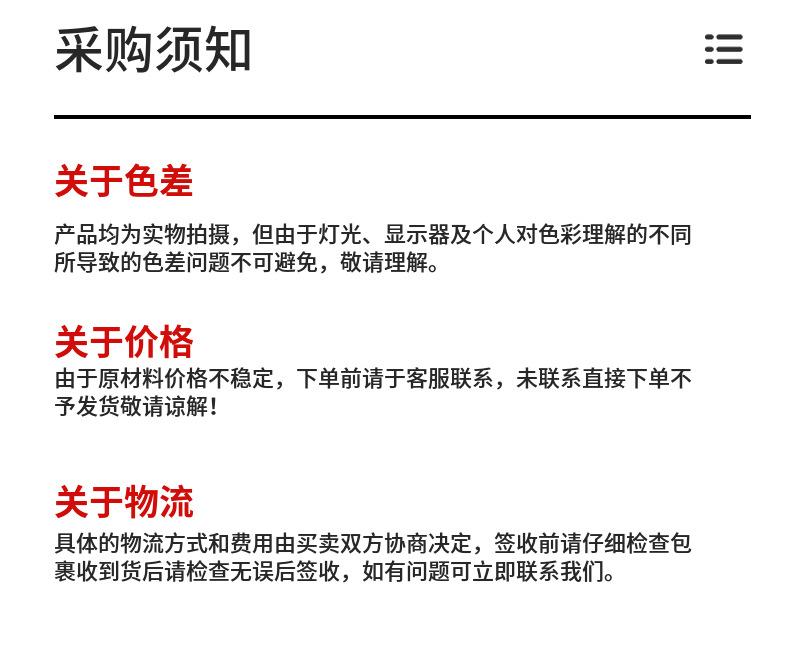 采购须知

关于色差

产品均为实物拍摄，但由于灯光、显示器及个人对色彩理解的不同所导致的色差问题不可避免，敬请理解。

关于价格

由于原材料价格不稳定，下单前请于客服联系，未联系直接下单不予发货敬请谅解！

关于物流

具体的物流方式和费用由买卖双方协商决定，签收前请仔细检查包裹收到货后请检查无误后签收，如有问题可立即联系我们。